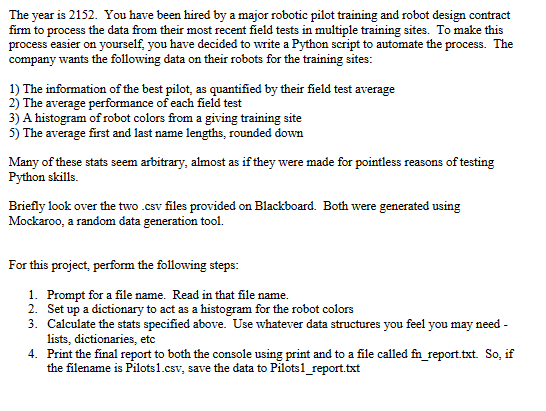 The year is 2152. You have been hired by a major robotic pilot training and robot design contract firm to process the data from their most recent field tests in multiple training sites. To make this process easier on yourself, you have decided to write a Python script to automate the process. The company wants the following data on their robots for the training sites:

1) The information of the best pilot, as quantified by their field test average
2) The average performance of each field test
3) A histogram of robot colors from a giving training site
5) The average first and last name lengths, rounded down

Many of these stats seem arbitrary, almost as if they were made for pointless reasons of testing Python skills.

Briefly look over the two .csv files provided on Blackboard. Both were generated using Mockaroo, a random data generation tool.

For this project, perform the following steps:

1. Prompt for a file name. Read in that file name.
2. Set up a dictionary to act as a histogram for the robot colors
3. Calculate the stats specified above. Use whatever data structures you feel you may need - lists, dictionaries, etc
4. Print the final report to both the console using print and to a file called fn_report.txt. So, if the filename is Pilots1.csv, save the data to Pilots1_report.txt